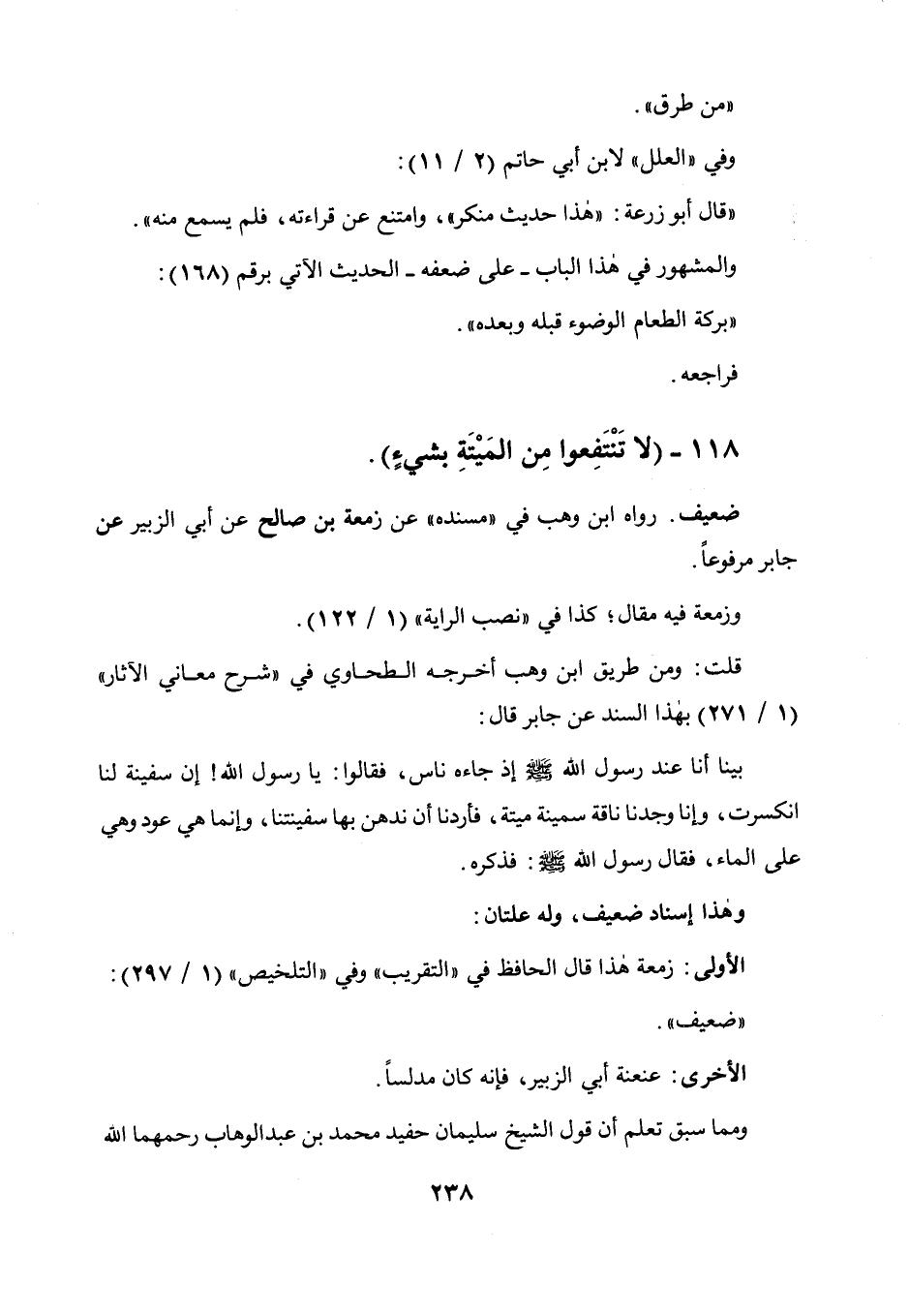 «من طرق».

وفي «العلل» لابن أبي حاتم (٢ / ١١):

«قال أبو زرعة: «هٰذا حديث منكر»، وامتنع عن قراءته، فلم يسمع منه».

والمشهور في هٰذا الباب ـ على ضعفه ـ الحديث الآتي برقم (١٦٨):

«بركة الطعام الوضوء قبله وبعده».

فراجعه.

١١٨ ـ (لا تَنْتَفِعوا مِن المَيْتَةِ بشيءٍ).

ضعيف. رواه ابن وهب في «مسنده» عن زمعة بن صالح عن أبي الزبير عن جابر مرفوعاً.

وزمعة فيه مقال؛ كذا في «نصب الراية» (١ / ١٢٢).

قلت: ومن طريق ابن وهب أخرجه الطحاوي في «شرح معاني الآثار» (١ / ٢٧١) بهٰذا السند عن جابر قال:

بينا أنا عند رسول الله ﷺ إذ جاءه ناس، فقالوا: يا رسول الله! إن سفينة لنا انكسرت، وإنا وجدنا ناقة سمينة ميتة، فأردنا أن ندهن بها سفينتنا، وإنما هي عود وهي على الماء، فقال رسول الله ﷺ: فذكره.

وهٰذا إسناد ضعيف، وله علتان:

الأولى: زمعة هٰذا قال الحافظ في «التقريب» وفي «التلخيص» (١ / ٢٩٧): «ضعيف».

الأخرى: عنعنة أبي الزبير، فإنه كان مدلساً.

ومما سبق تعلم أن قول الشيخ سليمان حفيد محمد بن عبدالوهاب رحمهما الله

٢٣٨